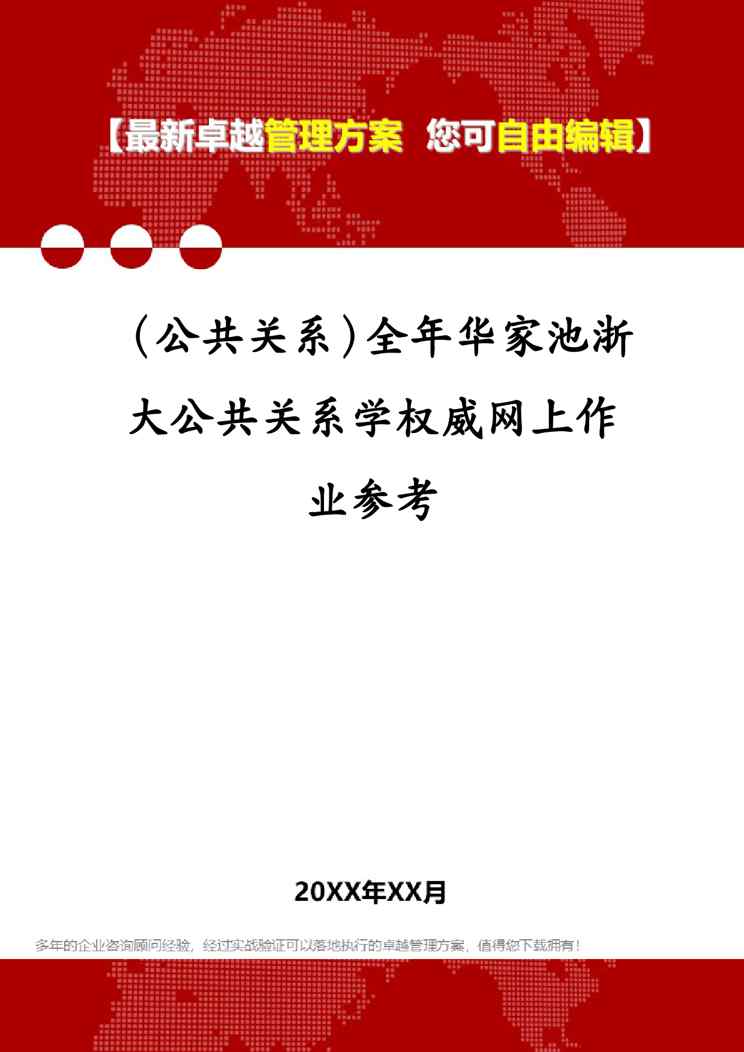 【最新卓越管理方案 您可自由编辑】

(公共关系)全年华家池浙大公共关系学权威网上作业参考

20XX年XX月

多年的企业咨询顾问经验，经过实战验证可以落地执行的卓越管理方案，值得您下载拥有！